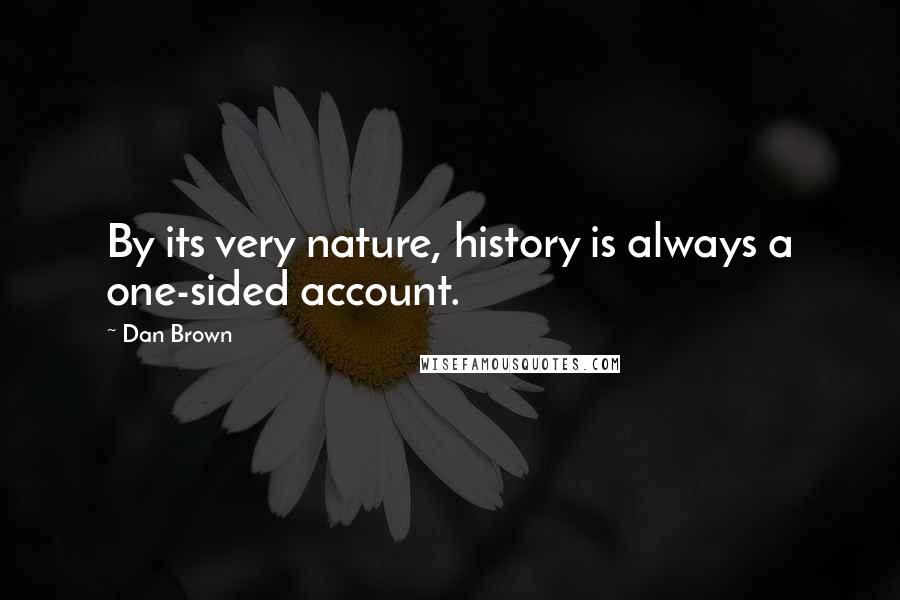 By its very nature, history is always a one-sided account.

~ Dan Brown

WISEFAMOUSQUOTES.COM